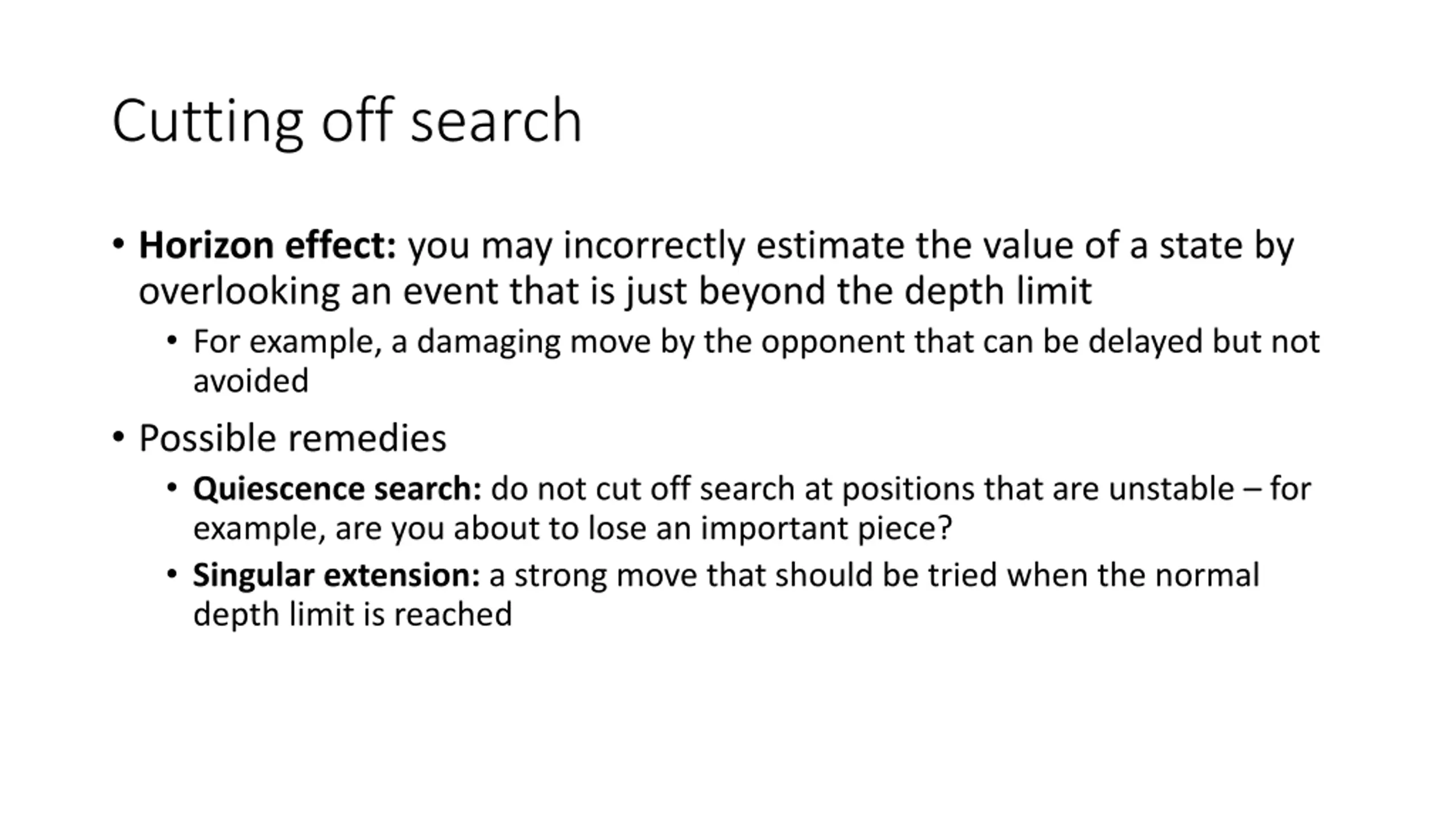 Cutting off search

• Horizon effect: you may incorrectly estimate the value of a state by overlooking an event that is just beyond the depth limit

• For example, a damaging move by the opponent that can be delayed but not avoided

• Possible remedies

• Quiescence search: do not cut off search at positions that are unstable – for example, are you about to lose an important piece?

• Singular extension: a strong move that should be tried when the normal depth limit is reached